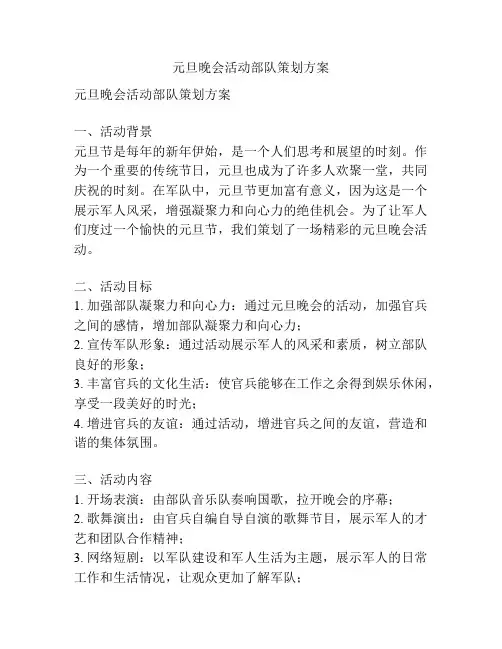 元旦晚会活动部队策划方案

元旦晚会活动部队策划方案

一、活动背景
元旦节是每年的新年伊始，是一个人们思考和展望的时刻。作为一个重要的传统节日，元旦也成为了许多人欢聚一堂，共同庆祝的时刻。在军队中，元旦节更加富有意义，因为这是一个展示军人风采，增强凝聚力和向心力的绝佳机会。为了让军人们度过一个愉快的元旦节，我们策划了一场精彩的元旦晚会活动。

二、活动目标
1. 加强部队凝聚力和向心力：通过元旦晚会的活动，加强官兵之间的感情，增加部队凝聚力和向心力；
2. 宣传军队形象：通过活动展示军人的风采和素质，树立部队良好的形象；
3. 丰富官兵的文化生活：使官兵能够在工作之余得到娱乐休闲，享受一段美好的时光；
4. 增进官兵的友谊：通过活动，增进官兵之间的友谊，营造和谐的集体氛围。

三、活动内容
1. 开场表演：由部队音乐队奏响国歌，拉开晚会的序幕；
2. 歌舞演出：由官兵自编自导自演的歌舞节目，展示军人的才艺和团队合作精神；
3. 网络短剧：以军队建设和军人生活为主题，展示军人的日常工作和生活情况，让观众更加了解军队；